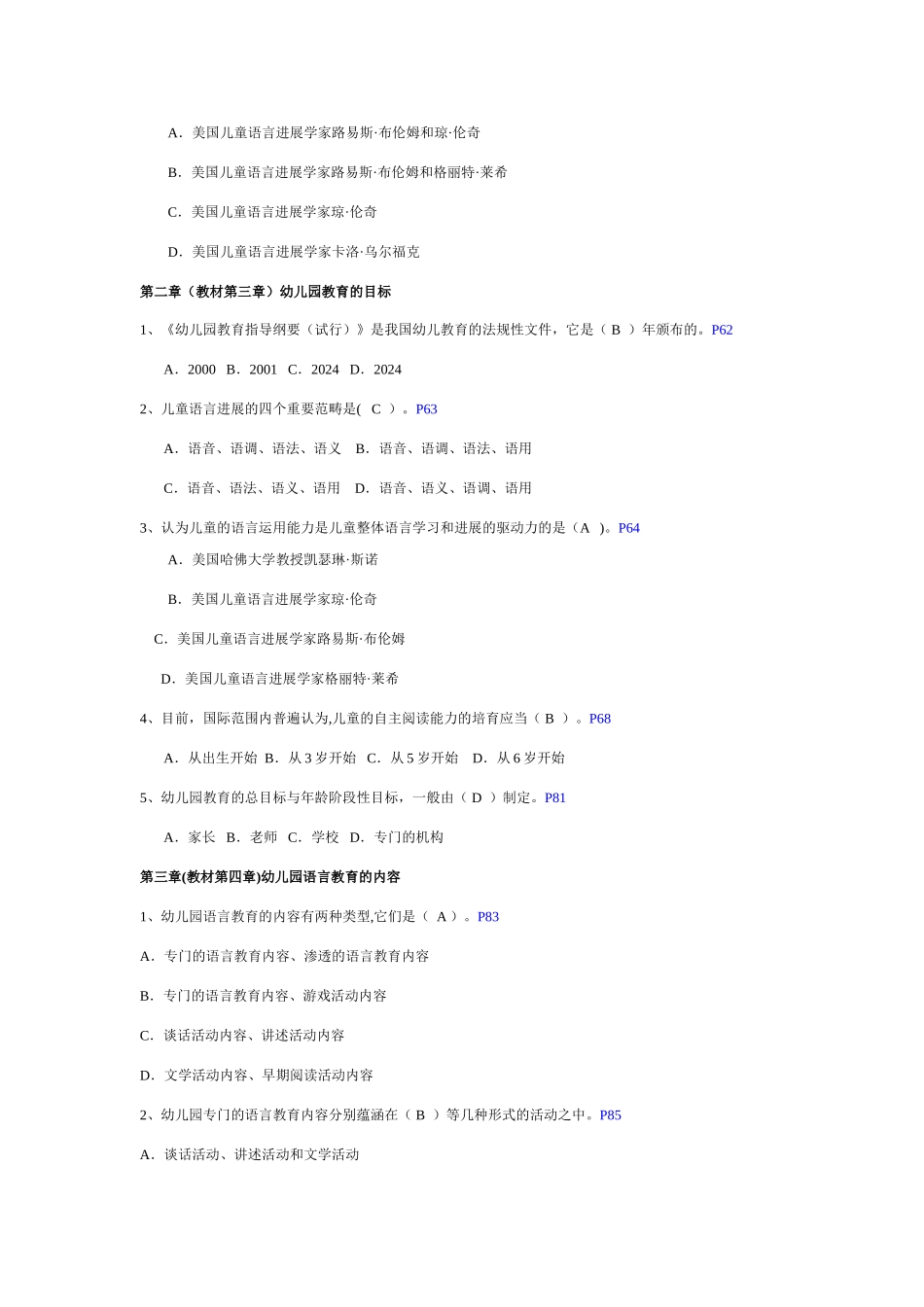 A．美国儿童语言进展学家路易斯·布伦姆和琼·伦奇

B．美国儿童语言进展学家路易斯·布伦姆和格丽特·莱希

C．美国儿童语言进展学家琼·伦奇

D．美国儿童语言进展学家卡洛·乌尔福克

第二章（教材第三章）幼儿园教育的目标

1、《幼儿园教育指导纲要（试行）》是我国幼儿教育的法规性文件，它是（ B ）年颁布的。P62

A．2000 B．2001 C．2024 D．2024

2、儿童语言进展的四个重要范畴是( C )。P63

A．语音、语调、语法、语义 B．语音、语调、语法、语用

C．语音、语法、语义、语用 D．语音、语义、语调、语用

3、认为儿童的语言运用能力是儿童整体语言学习和进展的驱动力的是（A ）。P64

A．美国哈佛大学教授凯瑟琳·斯诺

B．美国儿童语言进展学家琼·伦奇

C．美国儿童语言进展学家路易斯·布伦姆

D．美国儿童语言进展学家格丽特·莱希

4、目前，国际范围内普遍认为,儿童的自主阅读能力的培育应当（ B ）。P68

A．从出生开始 B．从 3 岁开始 C．从 5 岁开始 D．从 6 岁开始

5、幼儿园教育的总目标与年龄阶段性目标，一般由（ D ）制定。P81

A．家长 B．老师 C．学校 D．专门的机构

第三章(教材第四章)幼儿园语言教育的内容

1、幼儿园语言教育的内容有两种类型,它们是（ A ）。P83

A．专门的语言教育内容、渗透的语言教育内容

B．专门的语言教育内容、游戏活动内容

C．谈话活动内容、讲述活动内容

D．文学活动内容、早期阅读活动内容

2、幼儿园专门的语言教育内容分别蕴涵在（ B ）等几种形式的活动之中。P85

A．谈话活动、讲述活动和文学活动